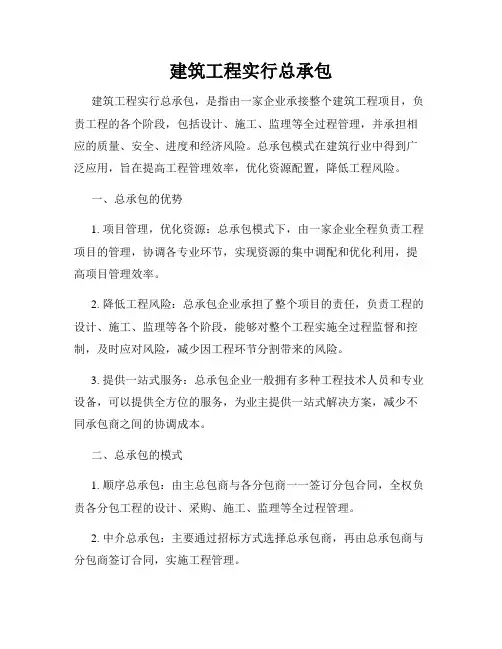 建筑工程实行总承包

建筑工程实行总承包，是指由一家企业承接整个建筑工程项目，负责工程的各个阶段，包括设计、施工、监理等全过程管理，并承担相应的质量、安全、进度和经济风险。总承包模式在建筑行业中得到广泛应用，旨在提高工程管理效率，优化资源配置，降低工程风险。

一、总承包的优势

1. 项目管理，优化资源：总承包模式下，由一家企业全程负责工程项目的管理，协调各专业环节，实现资源的集中调配和优化利用，提高项目管理效率。

2. 降低工程风险：总承包企业承担了整个项目的责任，负责工程的设计、施工、监理等各个阶段，能够对整个工程实施全过程监督和控制，及时应对风险，减少因工程环节分割带来的风险。

3. 提供一站式服务：总承包企业一般拥有多种工程技术人员和专业设备，可以提供全方位的服务，为业主提供一站式解决方案，减少不同承包商之间的协调成本。

二、总承包的模式

1. 顺序总承包：由主总包商与各分包商一一签订分包合同，全权负责各分包工程的设计、采购、施工、监理等全过程管理。

2. 中介总承包：主要通过招标方式选择总承包商，再由总承包商与分包商签订合同，实施工程管理。